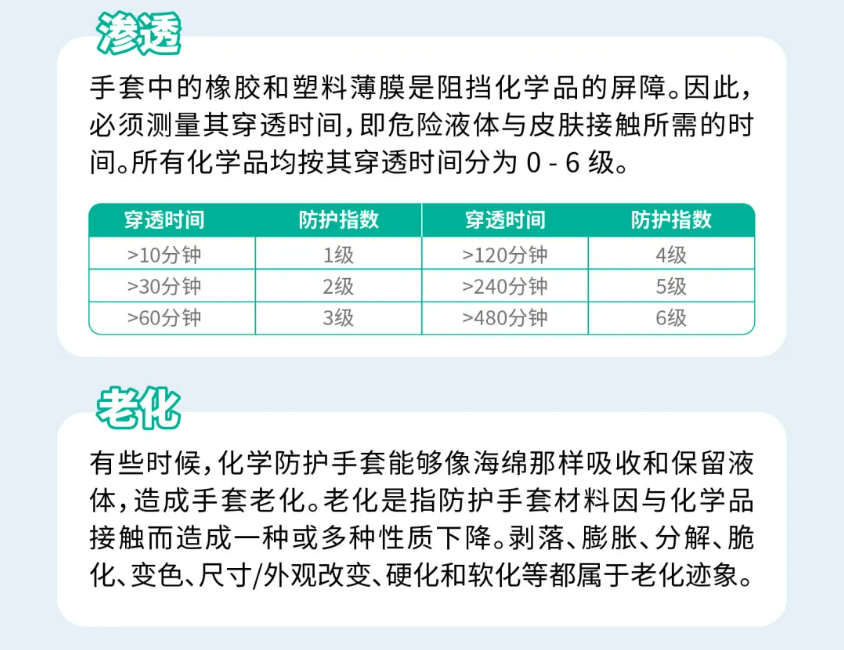 渗透

手套中的橡胶和塑料薄膜是阻挡化学品的屏障。因此，必须测量其穿透时间，即危险液体与皮肤接触所需的时间。所有化学品均按其穿透时间分为 0 - 6 级。

| 穿透时间 | 防护指数 | 穿透时间 | 防护指数 |
|---|---|---|---|
| >10分钟 | 1级 | >120分钟 | 4级 |
| >30分钟 | 2级 | >240分钟 | 5级 |
| >60分钟 | 3级 | >480分钟 | 6级 |

老化

有些时候，化学防护手套能够像海绵那样吸收和保留液体，造成手套老化。老化是指防护手套材料因与化学品接触而造成一种或多种性质下降。剥落、膨胀、分解、脆化、变色、尺寸/外观改变、硬化和软化等都属于老化迹象。